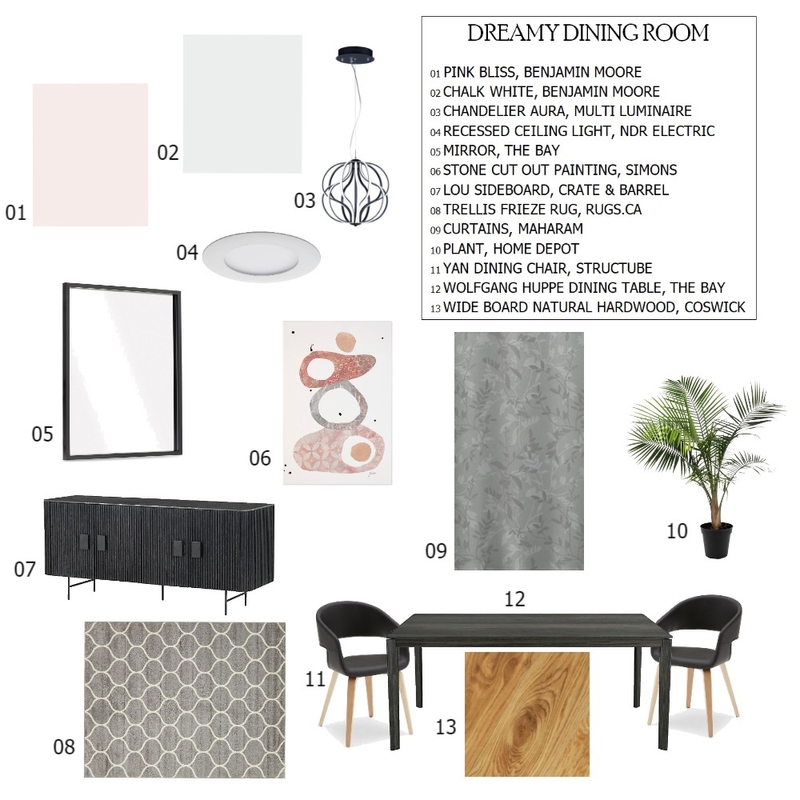 DREAMY DINING ROOM

01 PINK BLISS, BENJAMIN MOORE
02 CHALK WHITE, BENJAMIN MOORE
03 CHANDELIER AURA, MULTI LUMINAIRE
04 RECESSED CEILING LIGHT, NDR ELECTRIC
05 MIRROR, THE BAY
06 STONE CUT OUT PAINTING, SIMONS
07 LOU SIDEBOARD, CRATE & BARREL
08 TRELLIS FRIEZE RUG, RUGS.CA
09 CURTAINS, MAHARAM
10 PLANT, HOME DEPOT
11 YAN DINING CHAIR, STRUCTUBE
12 WOLFGANG HUPPE DINING TABLE, THE BAY
13 WIDE BOARD NATURAL HARDWOOD, COSWICK

01
02
03
04
05
06
07
08
09
10
11
12
13